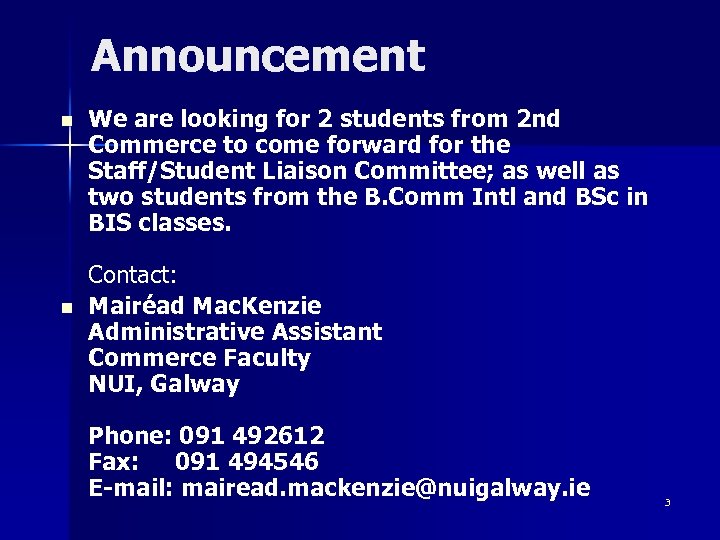 Announcement

- We are looking for 2 students from 2nd Commerce to come forward for the Staff/Student Liaison Committee; as well as two students from the B.Comm Intl and BSc in BIS classes.

Contact:

- Mairéad MacKenzie
Administrative Assistant
Commerce Faculty
NUI, Galway

Phone: 091 492612
Fax: 091 494546
E-mail: mairead.mackenzie@nuigalway.ie

3